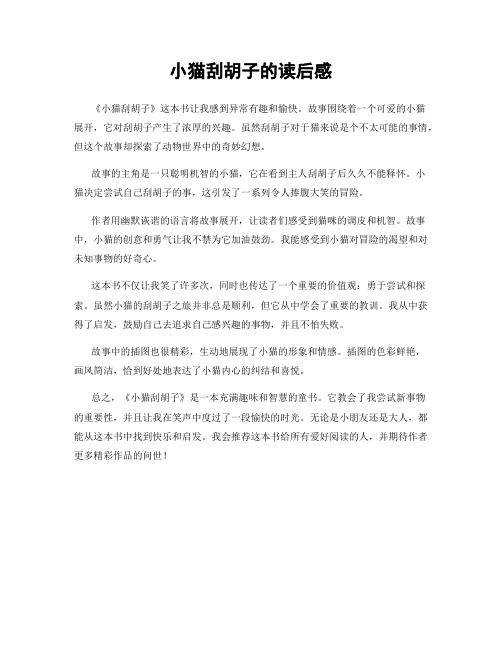 小猫刮胡子的读后感

《小猫刮胡子》这本书让我感到异常有趣和愉快。故事围绕着一个可爱的小猫展开，它对刮胡子产生了浓厚的兴趣。虽然刮胡子对于猫来说是个不太可能的事情，但这个故事却探索了动物世界中的奇妙幻想。

故事的主角是一只聪明机智的小猫，它在看到主人刮胡子后久久不能释怀。小猫决定尝试自己刮胡子的事，这引发了一系列令人捧腹大笑的冒险。

作者用幽默诙谐的语言将故事展开，让读者们感受到猫咪的调皮和机智。故事中，小猫的创意和勇气让我不禁为它加油鼓劲。我能感受到小猫对冒险的渴望和对未知事物的好奇心。

这本书不仅让我笑了许多次，同时也传达了一个重要的价值观：勇于尝试和探索。虽然小猫的刮胡子之旅并非总是顺利，但它从中学会了重要的教训。我从中获得了启发，鼓励自己去追求自己感兴趣的事物，并且不怕失败。

故事中的插图也很精彩，生动地展现了小猫的形象和情感。插图的色彩鲜艳，画风简洁，恰到好处地表达了小猫内心的纠结和喜悦。

总之，《小猫刮胡子》是一本充满趣味和智慧的童书。它教会了我尝试新事物的重要性，并且让我在笑声中度过了一段愉快的时光。无论是小朋友还是大人，都能从这本书中找到快乐和启发。我会推荐这本书给所有爱好阅读的人，并期待作者更多精彩作品的问世！